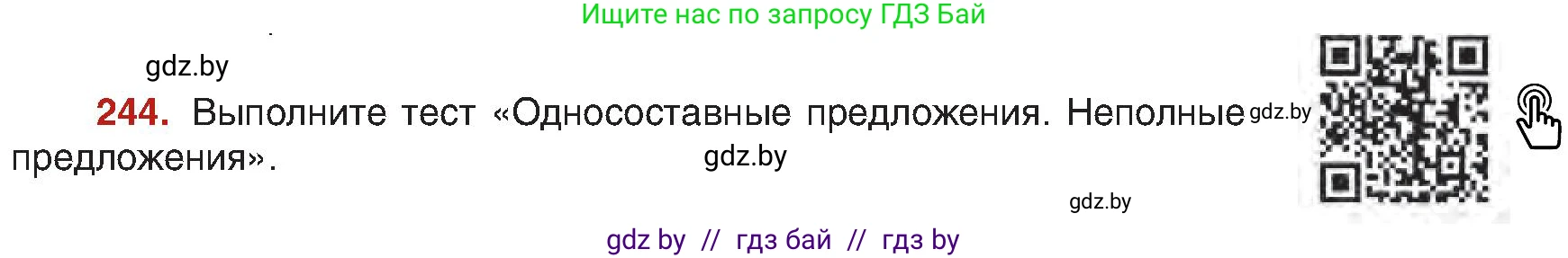 Ищите нас по запросу ГДЗ Бай

gdz.by

**244.** Выполните тест «Односоставные предложения. Неполные предложения».

gdz.by

gdz.by

gdz.by

gdz by // гдз бай // гдз by